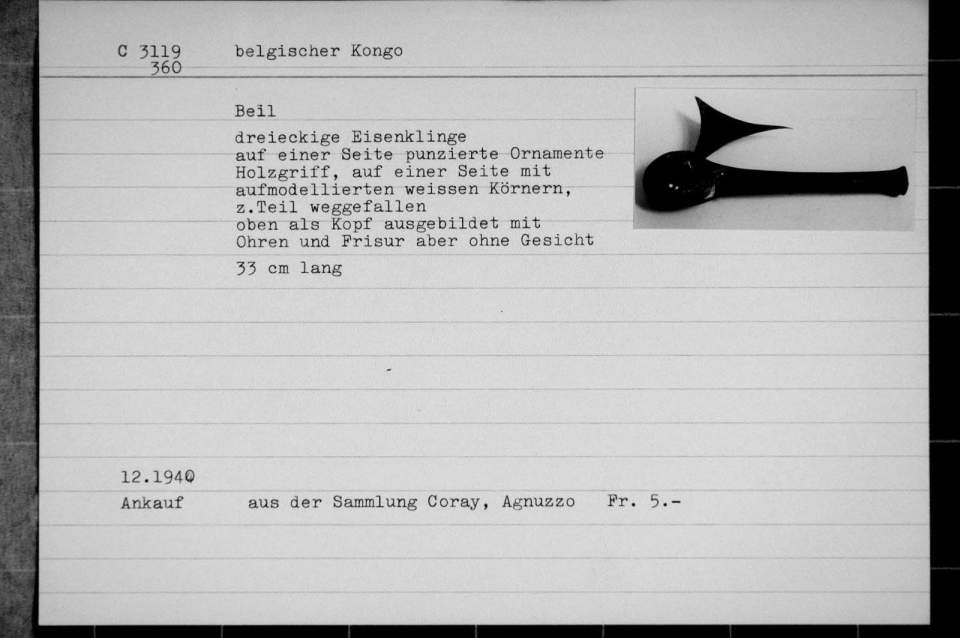 C 3119
360 belgischer Kongo

Beil

dreieckige Eisenklinge
auf einer Seite punzierte Ornamente
Holzgriff, auf einer Seite mit
aufmodellierten weissen Körnern,
z.Teil weggefallen
oben als Kopf ausgebildet mit
Ohren und Frisur aber ohne Gesicht

33 cm lang

12.1940
Ankauf aus der Sammlung Coray, Agnuzzo Fr. 5.-